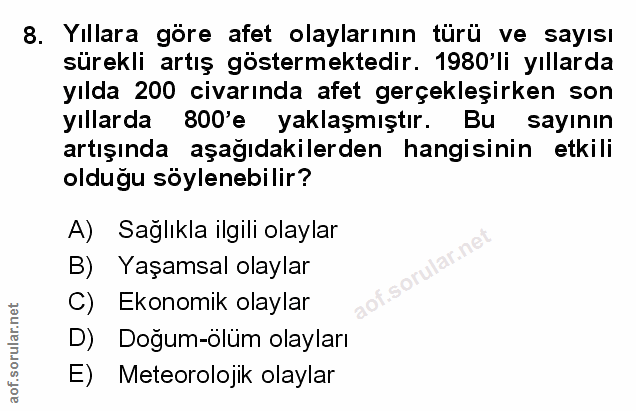 8. Yıllara göre afet olaylarının türü ve sayısı sürekli artış göstermektedir. 1980'li yıllarda yılda 200 civarında afet gerçekleşirken son yıllarda 800'e yaklaşmıştır. Bu sayının artışında aşağıdakilerden hangisinin etkili olduğu söylenebilir?

A) Sağlıkla ilgili olaylar
B) Yaşamsal olaylar
C) Ekonomik olaylar
D) Doğum-ölüm olayları
E) Meteorolojik olaylar

aof.sorular.net